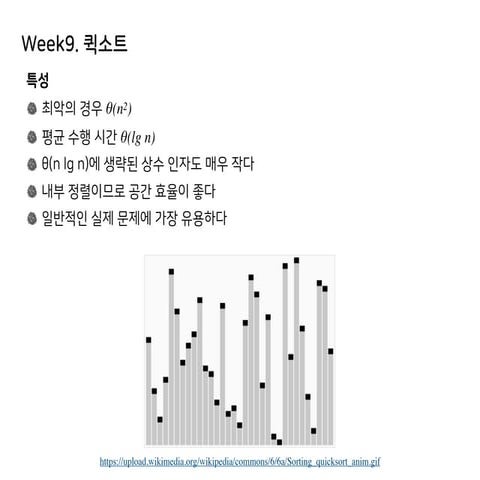 Week9. 퀵소트

특성

최악의 경우 $\theta(n^2)$

평균 수행 시간 $\theta(lg\ n)$

θ(n lg n)에 생략된 상수 인자도 매우 작다

내부 정렬이므로 공간 효율이 좋다

일반적인 실제 문제에 가장 유용하다

https://upload.wikimedia.org/wikipedia/commons/6/6a/Sorting_quicksort_anim.gif